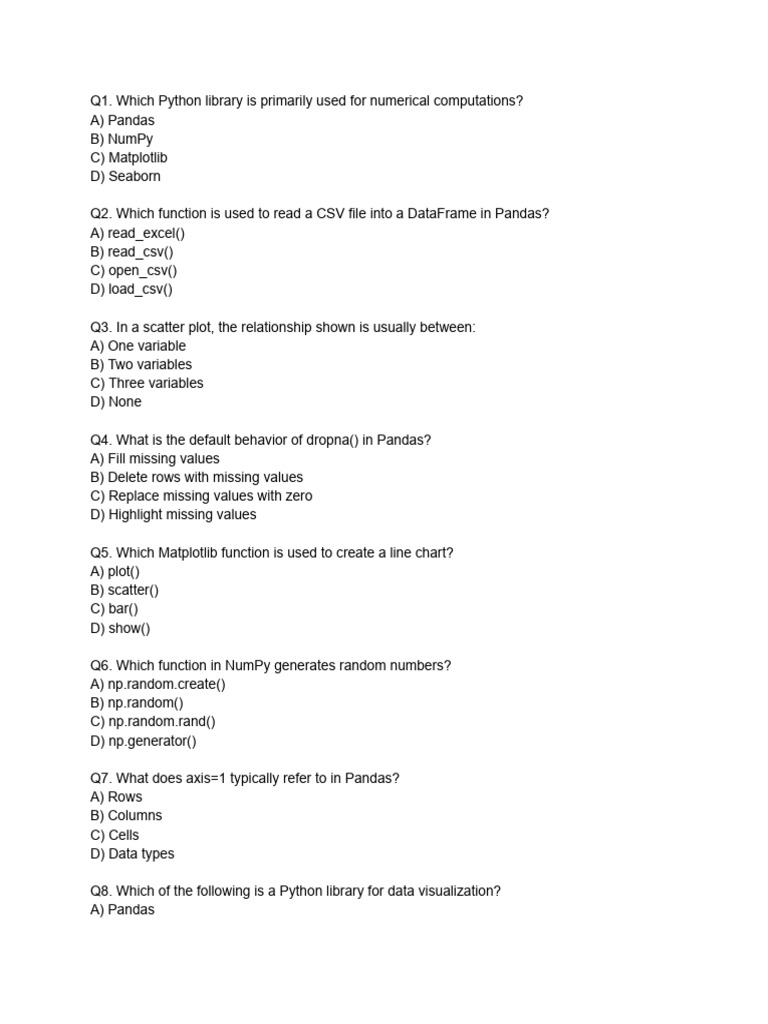 Q1. Which Python library is primarily used for numerical computations?
A) Pandas
B) NumPy
C) Matplotlib
D) Seaborn

Q2. Which function is used to read a CSV file into a DataFrame in Pandas?
A) read_excel()
B) read_csv()
C) open_csv()
D) load_csv()

Q3. In a scatter plot, the relationship shown is usually between:
A) One variable
B) Two variables
C) Three variables
D) None

Q4. What is the default behavior of dropna() in Pandas?
A) Fill missing values
B) Delete rows with missing values
C) Replace missing values with zero
D) Highlight missing values

Q5. Which Matplotlib function is used to create a line chart?
A) plot()
B) scatter()
C) bar()
D) show()

Q6. Which function in NumPy generates random numbers?
A) np.random.create()
B) np.random()
C) np.random.rand()
D) np.generator()

Q7. What does axis=1 typically refer to in Pandas?
A) Rows
B) Columns
C) Cells
D) Data types

Q8. Which of the following is a Python library for data visualization?
A) Pandas